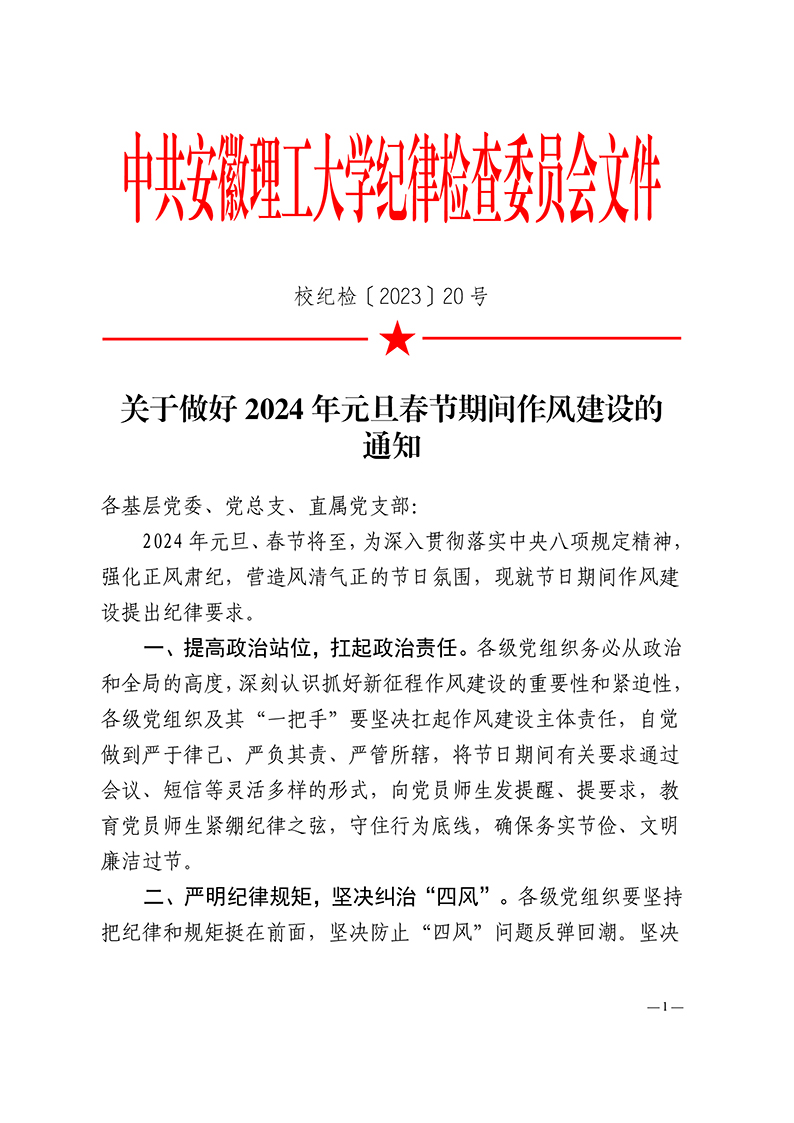 中共安徽理工大学纪律检查委员会文件

校纪检〔2023〕20号

关于做好2024年元旦春节期间作风建设的通知

各基层党委、党总支、直属党支部：

2024年元旦、春节将至，为深入贯彻落实中央八项规定精神，强化正风肃纪，营造风清气正的节日氛围，现就节日期间作风建设提出纪律要求。

一、提高政治站位，扛起政治责任。各级党组织务必从政治和全局的高度，深刻认识抓好新征程作风建设的重要性和紧迫性，各级党组织及其“一把手”要坚决扛起作风建设主体责任，自觉做到严于律己、严负其责、严管所辖，将节日期间有关要求通过会议、短信等灵活多样的形式，向党员师生发提醒、提要求，教育党员师生紧绷纪律之弦，守住行为底线，确保务实节俭、文明廉洁过节。

二、严明纪律规矩，坚决纠治“四风”。各级党组织要坚持把纪律和规矩挺在前面，坚决防止“四风”问题反弹回潮。坚决

—1—